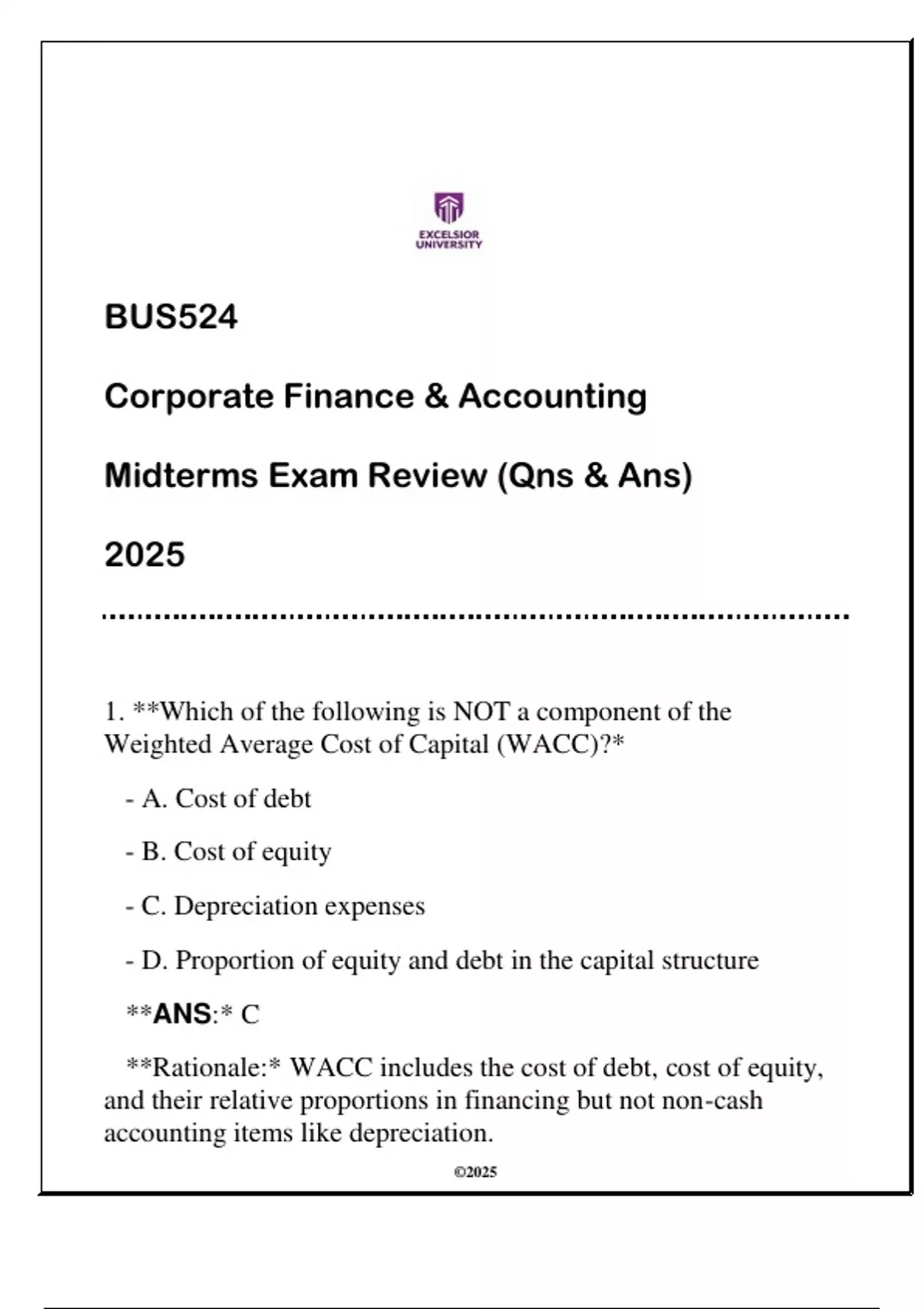 EXCELSIOR UNIVERSITY

BUS524

Corporate Finance & Accounting

Midterms Exam Review (Qns & Ans)

2025

1. **Which of the following is NOT a component of the Weighted Average Cost of Capital (WACC)?*

- A. Cost of debt

- B. Cost of equity

- C. Depreciation expenses

- D. Proportion of equity and debt in the capital structure

**ANS:* C

**Rationale:* WACC includes the cost of debt, cost of equity, and their relative proportions in financing but not non-cash accounting items like depreciation.

©2025